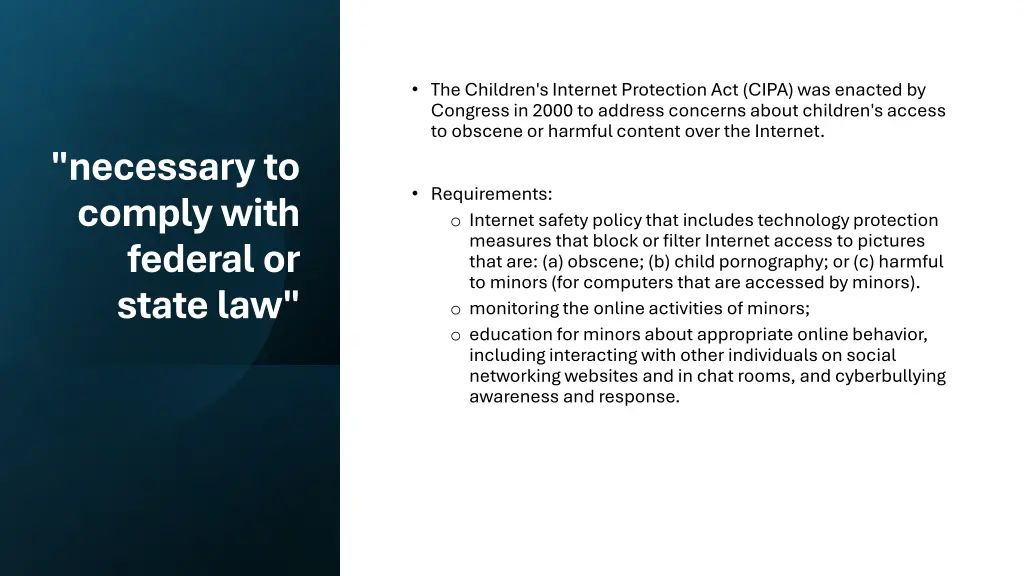 "necessary to comply with federal or state law"

• The Children's Internet Protection Act (CIPA) was enacted by Congress in 2000 to address concerns about children's access to obscene or harmful content over the Internet.

• Requirements:
  o Internet safety policy that includes technology protection measures that block or filter Internet access to pictures that are: (a) obscene; (b) child pornography; or (c) harmful to minors (for computers that are accessed by minors).
  o monitoring the online activities of minors;
  o education for minors about appropriate online behavior, including interacting with other individuals on social networking websites and in chat rooms, and cyberbullying awareness and response.